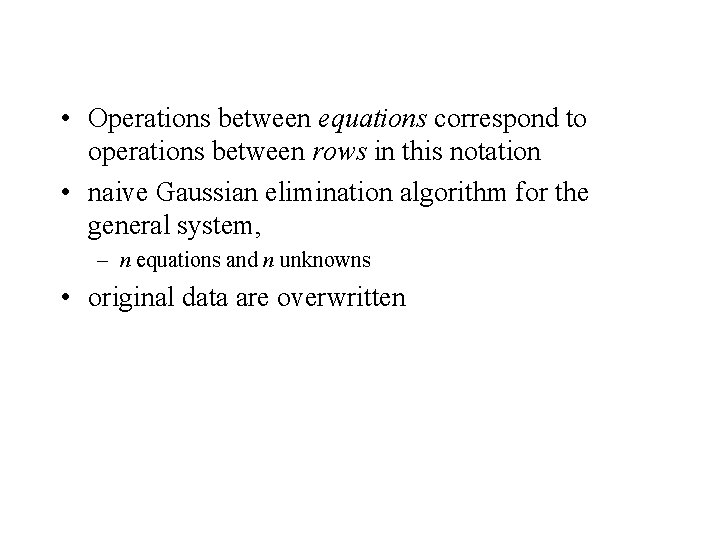 • Operations between equations correspond to operations between rows in this notation

• naive Gaussian elimination algorithm for the general system,

- n equations and n unknowns

• original data are overwritten